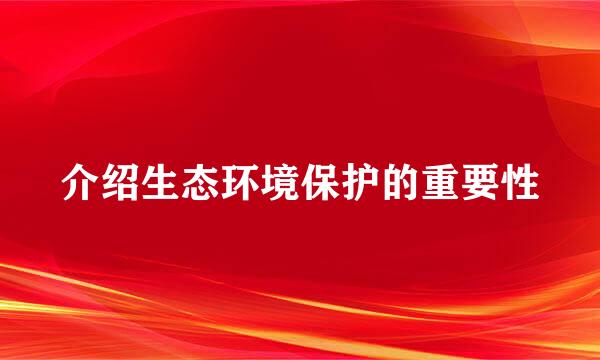 介绍生态环境保护的重要性